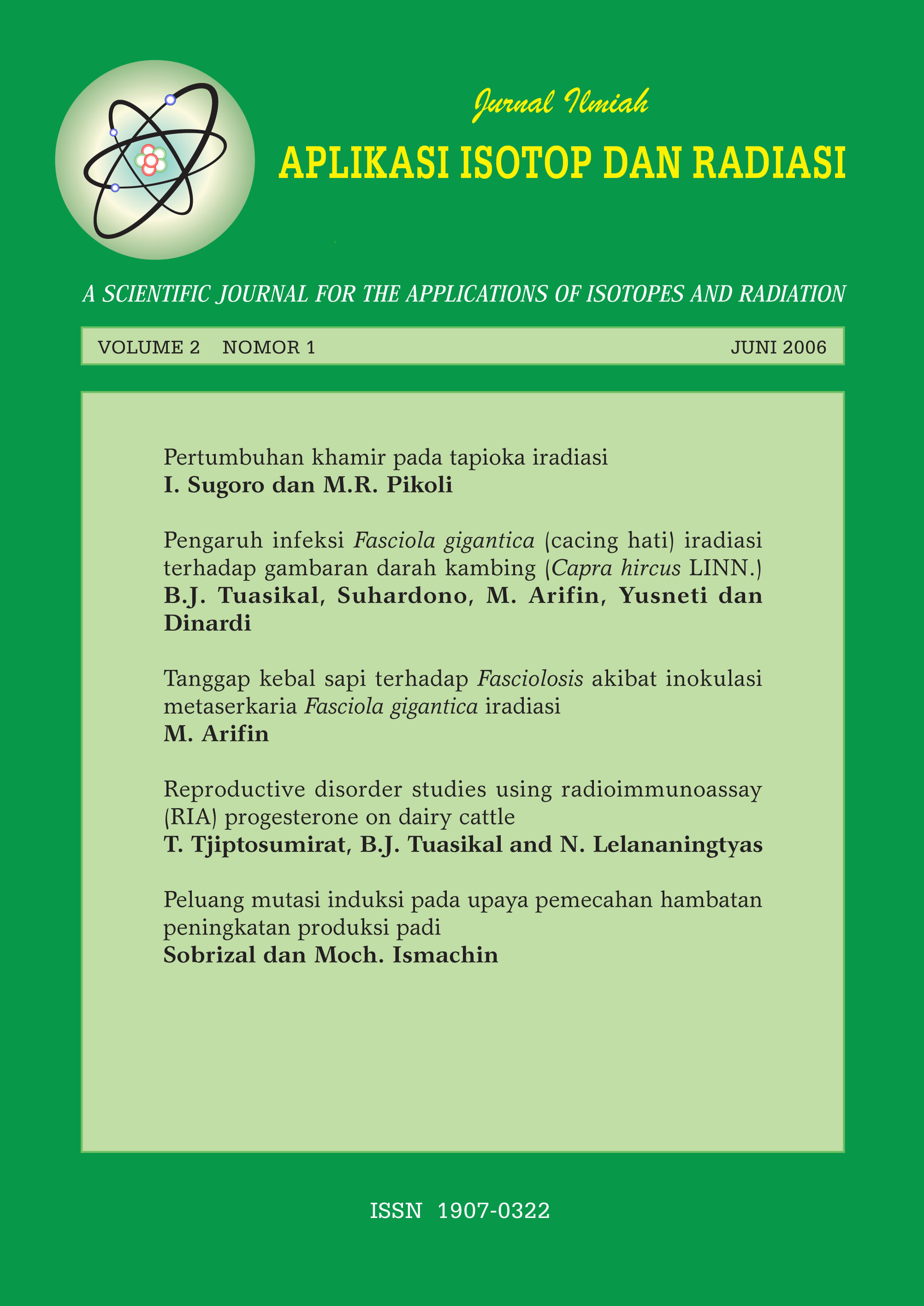 Jurnal Ilmiah

APLIKASI ISOTOP DAN RADIASI

A SCIENTIFIC JOURNAL FOR THE APPLICATIONS OF ISOTOPES AND RADIATION

VOLUME 2 NOMOR 1 JUNI 2006

Pertumbuhan khamir pada tapioka iradiasi
I. Sugoro dan M.R. Pikoli

Pengaruh infeksi Fasciola gigantica (cacing hati) iradiasi terhadap gambaran darah kambing (Capra hircus LINN.)
B.J. Tuasikal, Suhardono, M. Arifin, Yusneti dan Dinardi

Tanggap kebal sapi terhadap Fasciolosis akibat inokulasi metaserkaria Fasciola gigantica iradiasi
M. Arifin

Reproductive disorder studies using radioimmunoassay (RIA) progesterone on dairy cattle
T. Tjiptosumirat, B.J. Tuasikal and N. Lelananingtyas

Peluang mutasi induksi pada upaya pemecahan hambatan peningkatan produksi padi
Sobrizal dan Moch. Ismachin

ISSN 1907-0322